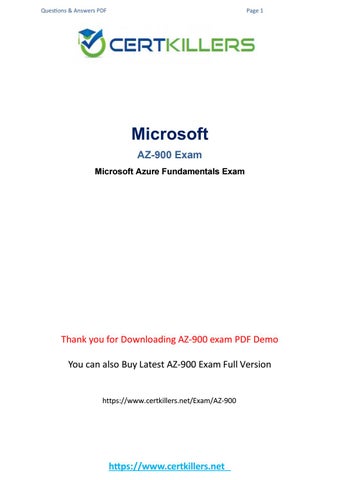 Questions & Answers PDF

Page 1

CERTKILLERS

Microsoft

AZ-900 Exam

Microsoft Azure Fundamentals Exam

Thank you for Downloading AZ-900 exam PDF Demo

You can also Buy Latest AZ-900 Exam Full Version

https://www.certkillers.net/Exam/AZ-900

https://www.certkillers.net